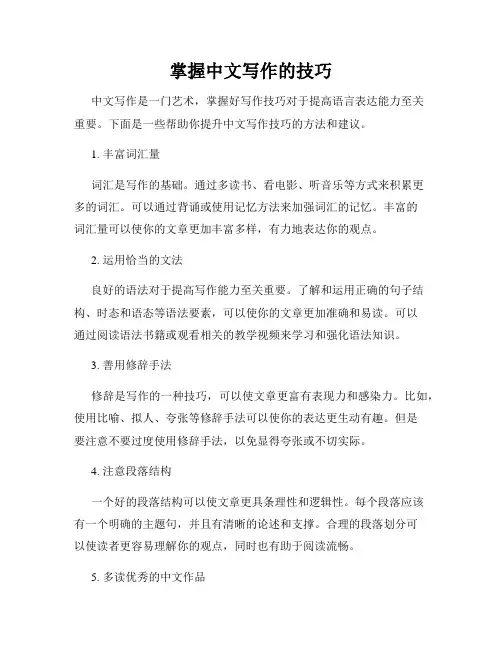 掌握中文写作的技巧

中文写作是一门艺术，掌握好写作技巧对于提高语言表达能力至关重要。下面是一些帮助你提升中文写作技巧的方法和建议。

1. 丰富词汇量

词汇是写作的基础。通过多读书、看电影、听音乐等方式来积累更多的词汇。可以通过背诵或使用记忆方法来加强词汇的记忆。丰富的词汇量可以使你的文章更加丰富多样，有力地表达你的观点。

2. 运用恰当的文法

良好的语法对于提高写作能力至关重要。了解和运用正确的句子结构、时态和语态等语法要素，可以使你的文章更加准确和易读。可以通过阅读语法书籍或观看相关的教学视频来学习和强化语法知识。

3. 善用修辞手法

修辞是写作的一种技巧，可以使文章更富有表现力和感染力。比如，使用比喻、拟人、夸张等修辞手法可以使你的表达更生动有趣。但是要注意不要过度使用修辞手法，以免显得夸张或不切实际。

4. 注意段落结构

一个好的段落结构可以使文章更具条理性和逻辑性。每个段落应该有一个明确的主题句，并且有清晰的论述和支撑。合理的段落划分可以使读者更容易理解你的观点，同时也有助于阅读流畅。

5. 多读优秀的中文作品